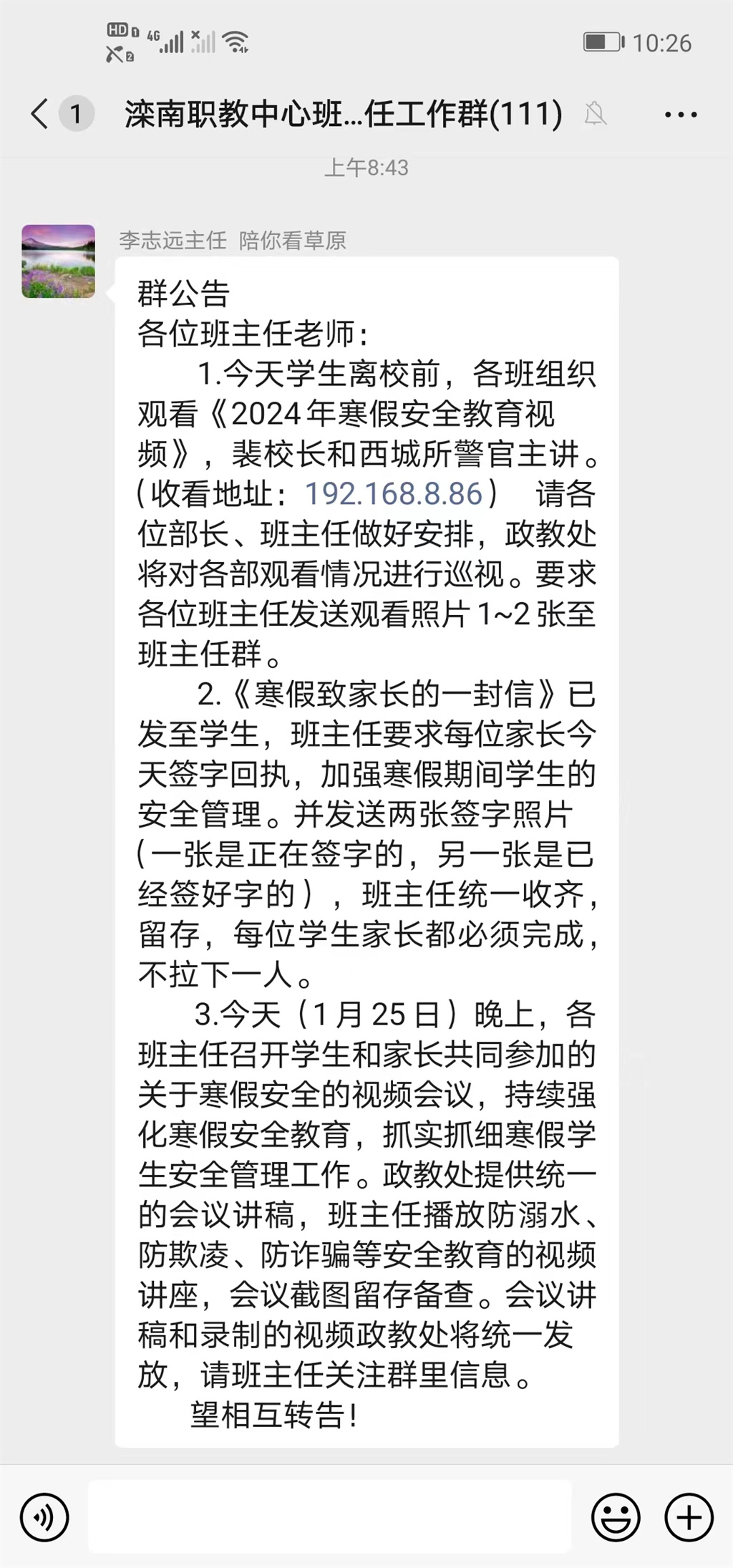 HD 4G 10:26

1 滦南职教中心班...任工作群(111) ...

上午8:43

李志远主任 陪你看草原

群公告
各位班主任老师：

1.今天学生离校前，各班组织观看《2024年寒假安全教育视频》，裴校长和西城所警官主讲。（收看地址：192.168.8.86） 请各位部长、班主任做好安排，政教处将对各部观看情况进行巡视。要求各位班主任发送观看照片1~2张至班主任群。

2.《寒假致家长的一封信》已发至学生，班主任要求每位家长今天签字回执，加强寒假期间学生的安全管理。并发送两张签字照片（一张是正在签字的，另一张是已经签好字的），班主任统一收齐，留存，每位学生家长都必须完成，不拉下一人。

3.今天（1月25日）晚上，各班主任召开学生和家长共同参加的关于寒假安全的视频会议，持续强化寒假安全教育，抓实抓细寒假学生安全管理工作。政教处提供统一的会议讲稿，班主任播放防溺水、防欺凌、防诈骗等安全教育的视频讲座，会议截图留存备查。会议讲稿和录制的视频政教处将统一发放，请班主任关注群里信息。

望相互转告！